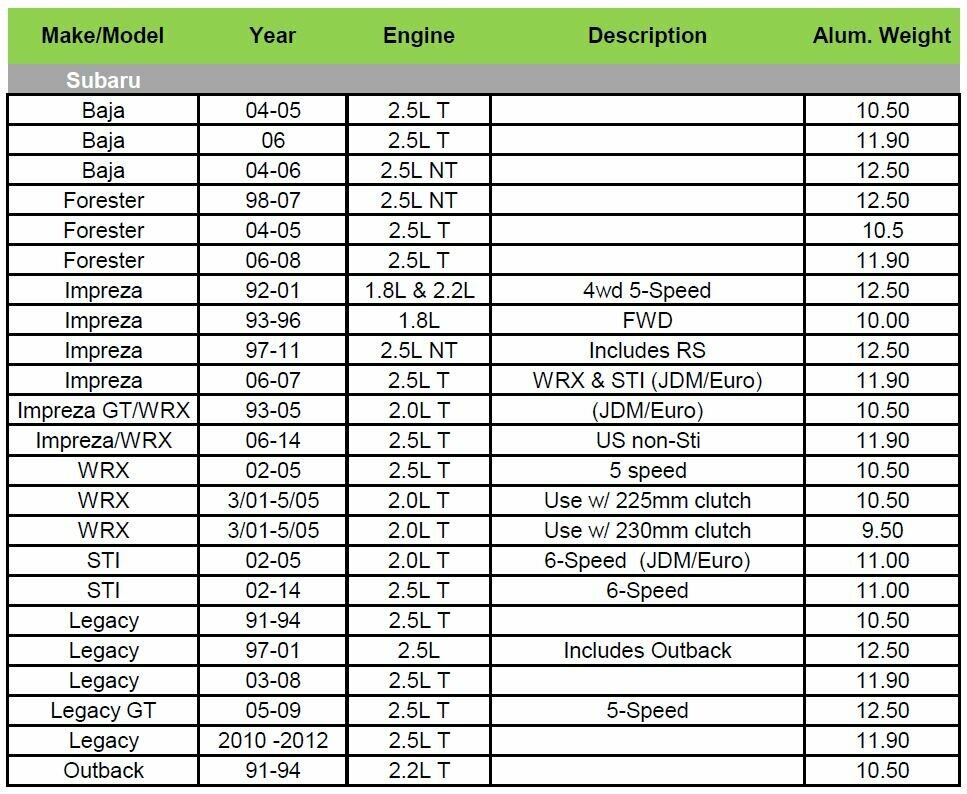 | Make/Model | Year | Engine | Description | Alum. Weight |
|---|---|---|---|---|
| Subaru | | | | |
| Baja | 04-05 | 2.5L T | | 10.50 |
| Baja | 06 | 2.5L T | | 11.90 |
| Baja | 04-06 | 2.5L NT | | 12.50 |
| Forester | 98-07 | 2.5L NT | | 12.50 |
| Forester | 04-05 | 2.5L T | | 10.5 |
| Forester | 06-08 | 2.5L T | | 11.90 |
| Impreza | 92-01 | 1.8L & 2.2L | 4wd 5-Speed | 12.50 |
| Impreza | 93-96 | 1.8L | FWD | 10.00 |
| Impreza | 97-11 | 2.5L NT | Includes RS | 12.50 |
| Impreza | 06-07 | 2.5L T | WRX & STI (JDM/Euro) | 11.90 |
| Impreza GT/WRX | 93-05 | 2.0L T | (JDM/Euro) | 10.50 |
| Impreza/WRX | 06-14 | 2.5L T | US non-Sti | 11.90 |
| WRX | 02-05 | 2.5L T | 5 speed | 10.50 |
| WRX | 3/01-5/05 | 2.0L T | Use w/ 225mm clutch | 10.50 |
| WRX | 3/01-5/05 | 2.0L T | Use w/ 230mm clutch | 9.50 |
| STI | 02-05 | 2.0L T | 6-Speed (JDM/Euro) | 11.00 |
| STI | 02-14 | 2.5L T | 6-Speed | 11.00 |
| Legacy | 91-94 | 2.5L T | | 10.50 |
| Legacy | 97-01 | 2.5L | Includes Outback | 12.50 |
| Legacy | 03-08 | 2.5L T | | 11.90 |
| Legacy GT | 05-09 | 2.5L T | 5-Speed | 12.50 |
| Legacy | 2010 -2012 | 2.5L T | | 11.90 |
| Outback | 91-94 | 2.2L T | | 10.50 |